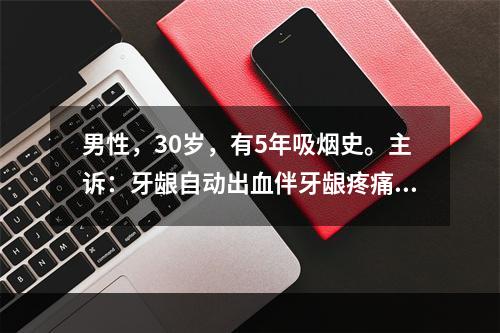 男性，30岁，有5年吸烟史。主诉：牙龈自动出血伴牙龈疼痛...